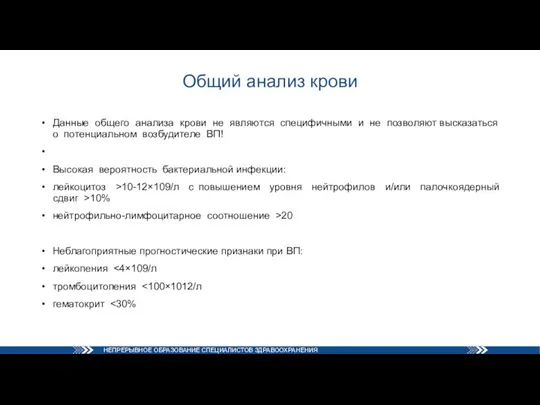 Общий анализ крови

• Данные общего анализа крови не являются специфичными и не позволяют высказаться о потенциальном возбудителе ВП!

•

• Высокая вероятность бактериальной инфекции:

• лейкоцитоз >10-12×109/л с повышением уровня нейтрофилов и/или палочкоядерный сдвиг >10%

• нейтрофильно-лимфоцитарное соотношение >20

• Неблагоприятные прогностические признаки при ВП:

• лейкопения <4×109/л

• тромбоцитопения <100×1012/л

• гематокрит <30%

НЕПРЕРЫВНОЕ ОБРАЗОВАНИЕ СПЕЦИАЛИСТОВ ЗДРАВООХРАНЕНИЯ